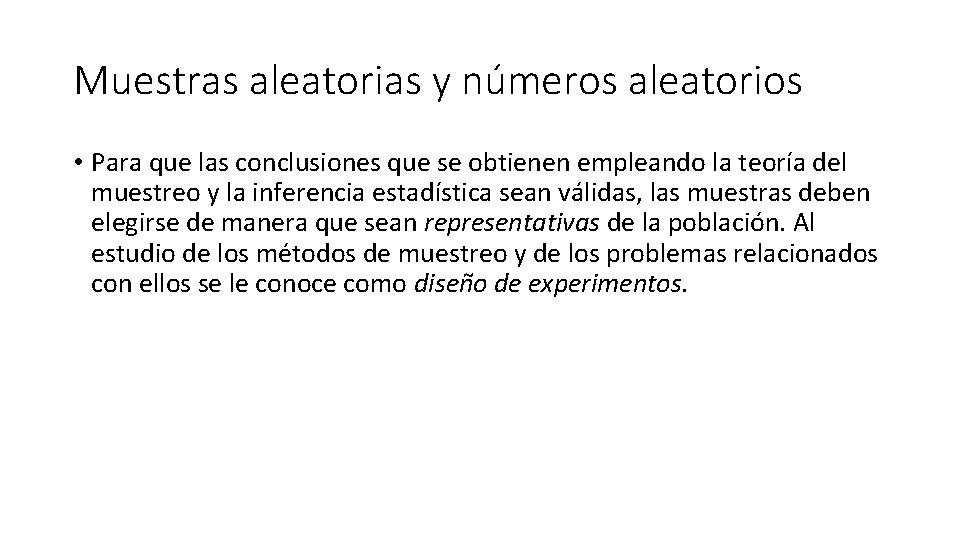 Muestras aleatorias y números aleatorios

• Para que las conclusiones que se obtienen empleando la teoría del muestreo y la inferencia estadística sean válidas, las muestras deben elegirse de manera que sean representativas de la población. Al estudio de los métodos de muestreo y de los problemas relacionados con ellos se le conoce como diseño de experimentos.